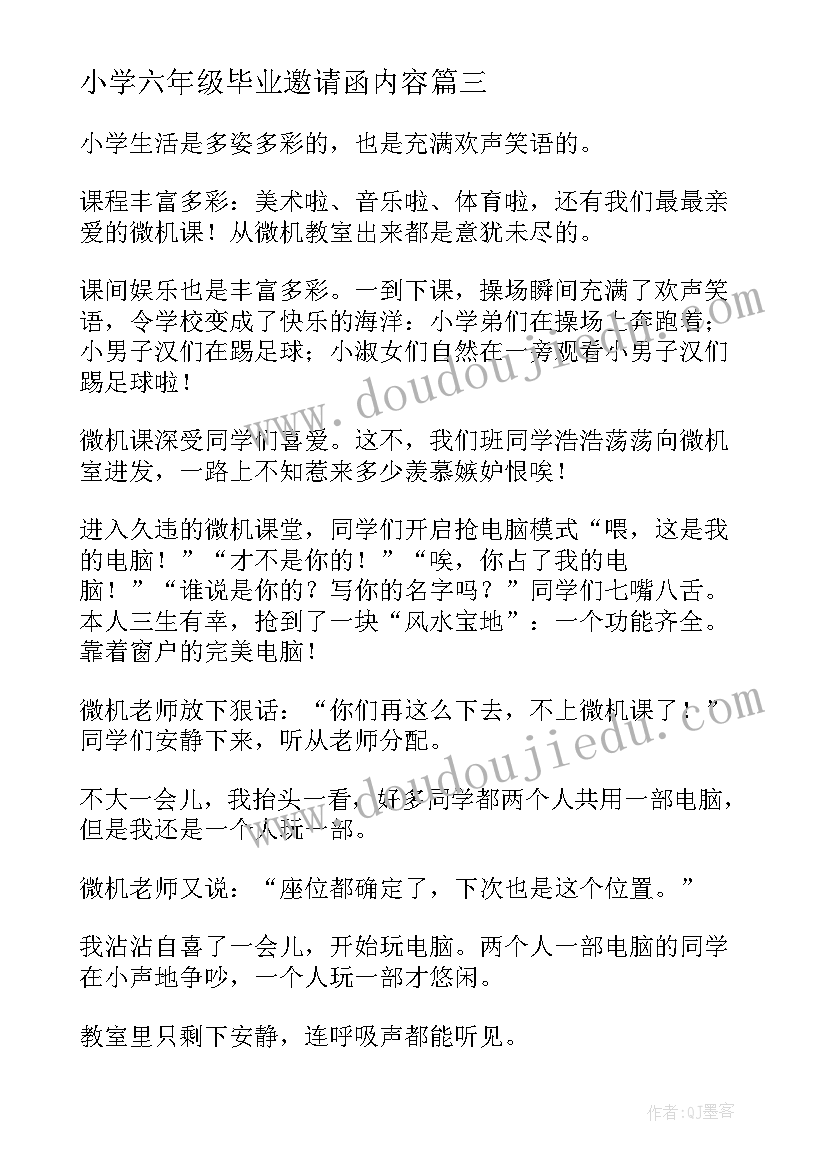 小学六年级毕业邀请函内容篇三

小学生活是多姿多彩的，也是充满欢声笑语的。

课程丰富多彩：美术啦、音乐啦、体育啦，还有我们最最亲爱的微机课！从微机教室出来都是意犹未尽的。

课间娱乐也是丰富多彩。一到下课，操场瞬间充满了欢声笑语，令学校变成了快乐的海洋：小学弟们在操场上奔跑着；小男子汉们在踢足球；小淑女们自然在一旁观看小男子汉们踢足球啦！

微机课深受同学们喜爱。这不，我们班同学浩浩荡荡向微机室进发，一路上不知惹来多少羡慕嫉妒恨唉！

进入久违的微机课堂，同学们开启抢电脑模式“喂，这是我的电脑！”“才不是你的！”“唉，你占了我的电脑！”“谁说是你的？写你的名字吗？”同学们七嘴八舌。本人三生有幸，抢到了一块“风水宝地”：一个功能齐全。靠着窗户的完美电脑！

微机老师放下狠话：“你们再这么下去，不上微机课了！”同学们安静下来，听从老师分配。

不大一会儿，我抬头一看，好多同学都两个人共用一部电脑，但是我还是一个人玩一部。

微机老师又说：“座位都确定了，下次也是这个位置。”

我沾沾自喜了一会儿，开始玩电脑。两个人一部电脑的同学在小声地争吵，一个人玩一部才悠闲。

教室里只剩下安静，连呼吸声都能听见。

www.doudoujiedu.com

www.doudoujiedu.com

作者：QJ墨客